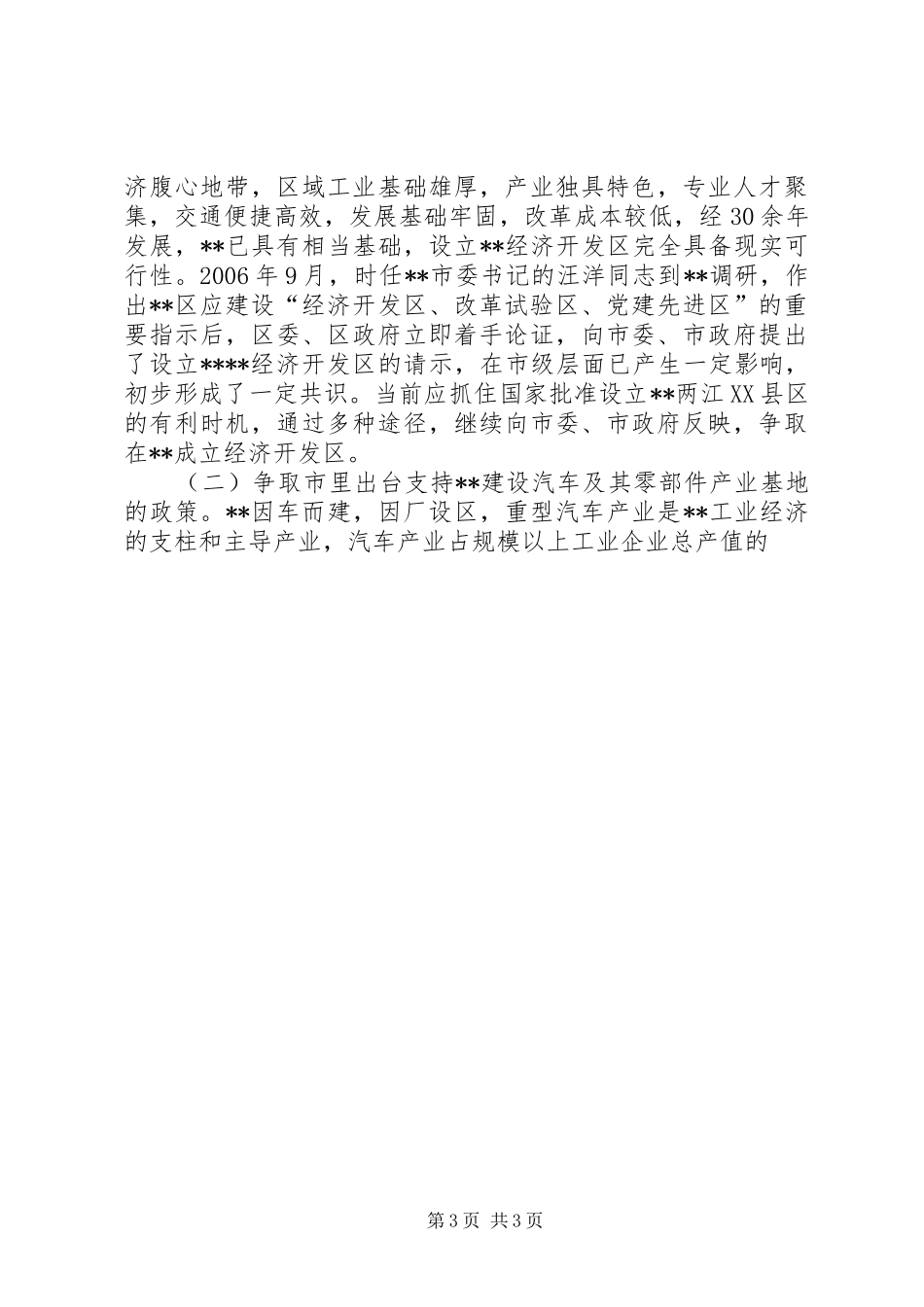 济腹心地带，区域工业基础雄厚，产业独具特色，专业人才聚集，交通便捷高效，发展基础牢固，改革成本较低，经30余年发展，**已具有相当基础，设立**经济开发区完全具备现实可行性。2006年9月，时任**市委书记的汪洋同志到**调研，作出**区应建设“经济开发区、改革试验区、党建先进区”的重要指示后，区委、区政府立即着手论证，向市委、市政府提出了设立****经济开发区的请示，在市级层面已产生一定影响，初步形成了一定共识。当前应抓住国家批准设立**两江XX县区的有利时机，通过多种途径，继续向市委、市政府反映，争取在**成立经济开发区。

（二）争取市里出台支持**建设汽车及其零部件产业基地的政策。**因车而建，因厂设区，重型汽车产业是**工业经济的支柱和主导产业，汽车产业占规模以上工业企业总产值的

第3页 共3页